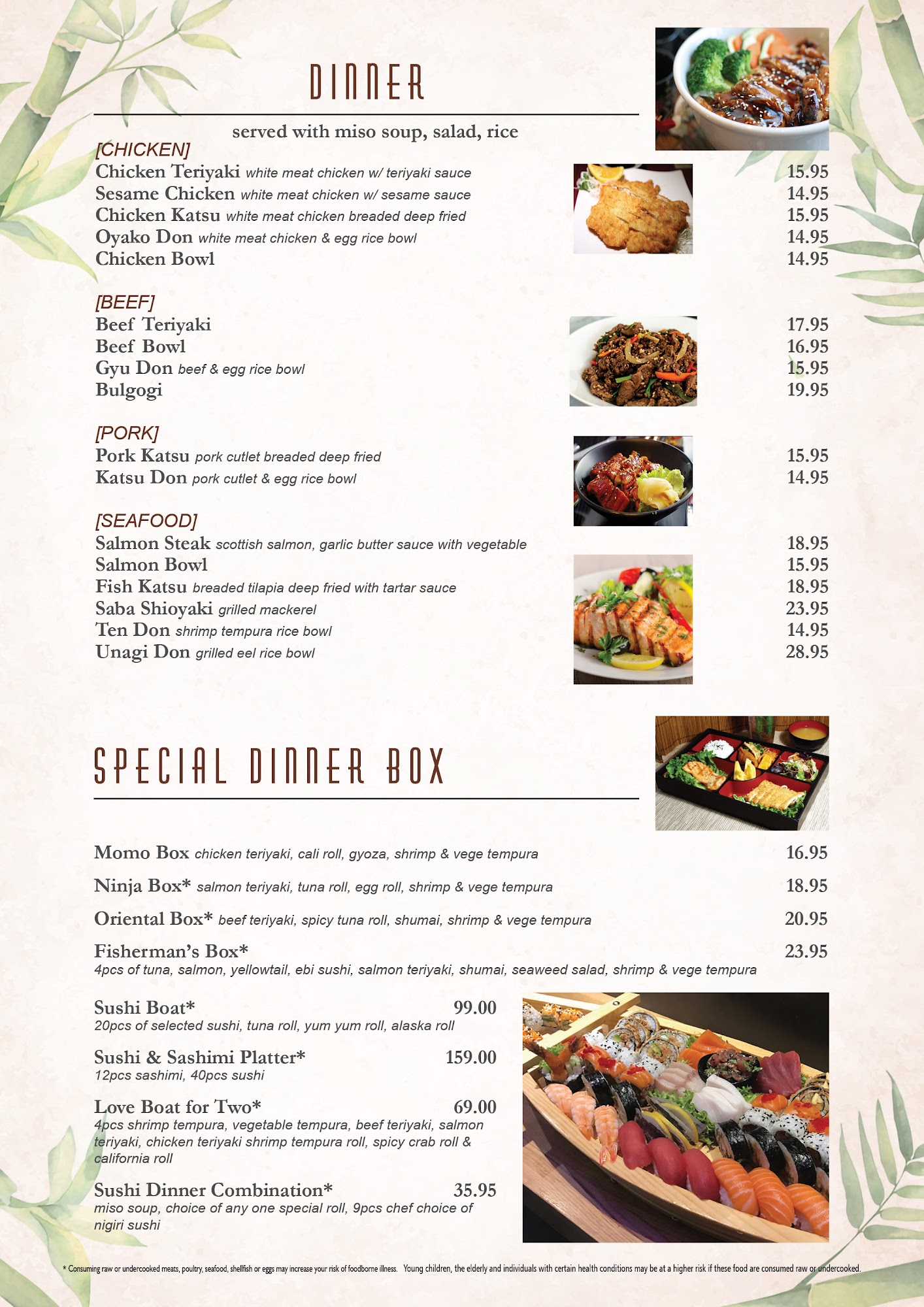 DINNER

served with miso soup, salad, rice

[CHICKEN]
Chicken Teriyaki white meat chicken w/ teriyaki sauce 15.95
Sesame Chicken white meat chicken w/ sesame sauce 14.95
Chicken Katsu white meat chicken breaded deep fried 15.95
Oyako Don white meat chicken & egg rice bowl 14.95
Chicken Bowl 14.95

[BEEF]
Beef Teriyaki 17.95
Beef Bowl 16.95
Gyu Don beef & egg rice bowl 15.95
Bulgogi 19.95

[PORK]
Pork Katsu pork cutlet breaded deep fried 15.95
Katsu Don pork cutlet & egg rice bowl 14.95

[SEAFOOD]
Salmon Steak scottish salmon, garlic butter sauce with vegetable 18.95
Salmon Bowl 15.95
Fish Katsu breaded tilapia deep fried with tartar sauce 18.95
Saba Shioyaki grilled mackerel 23.95
Ten Don shrimp tempura rice bowl 14.95
Unagi Don grilled eel rice bowl 28.95

SPECIAL DINNER BOX

Momo Box chicken teriyaki, cali roll, gyoza, shrimp & vege tempura 16.95

Ninja Box* salmon teriyaki, tuna roll, egg roll, shrimp & vege tempura 18.95

Oriental Box* beef teriyaki, spicy tuna roll, shumai, shrimp & vege tempura 20.95

Fisherman's Box* 23.95
4pcs of tuna, salmon, yellowtail, ebi sushi, salmon teriyaki, shumai, seaweed salad, shrimp & vege tempura

Sushi Boat* 99.00
20pcs of selected sushi, tuna roll, yum yum roll, alaska roll

Sushi & Sashimi Platter* 159.00
12pcs sashimi, 40pcs sushi

Love Boat for Two* 69.00
4pcs shrimp tempura, vegetable tempura, beef teriyaki, salmon teriyaki, chicken teriyaki shrimp tempura roll, spicy crab roll & california roll

Sushi Dinner Combination* 35.95
miso soup, choice of any one special roll, 9pcs chef choice of nigiri sushi

* Consuming raw or undercooked meats, poultry, seafood, shellfish or eggs may increase your risk of foodborne illness. Young children, the elderly and individuals with certain health conditions may be at a higher risk if these food are consumed raw or undercooked.